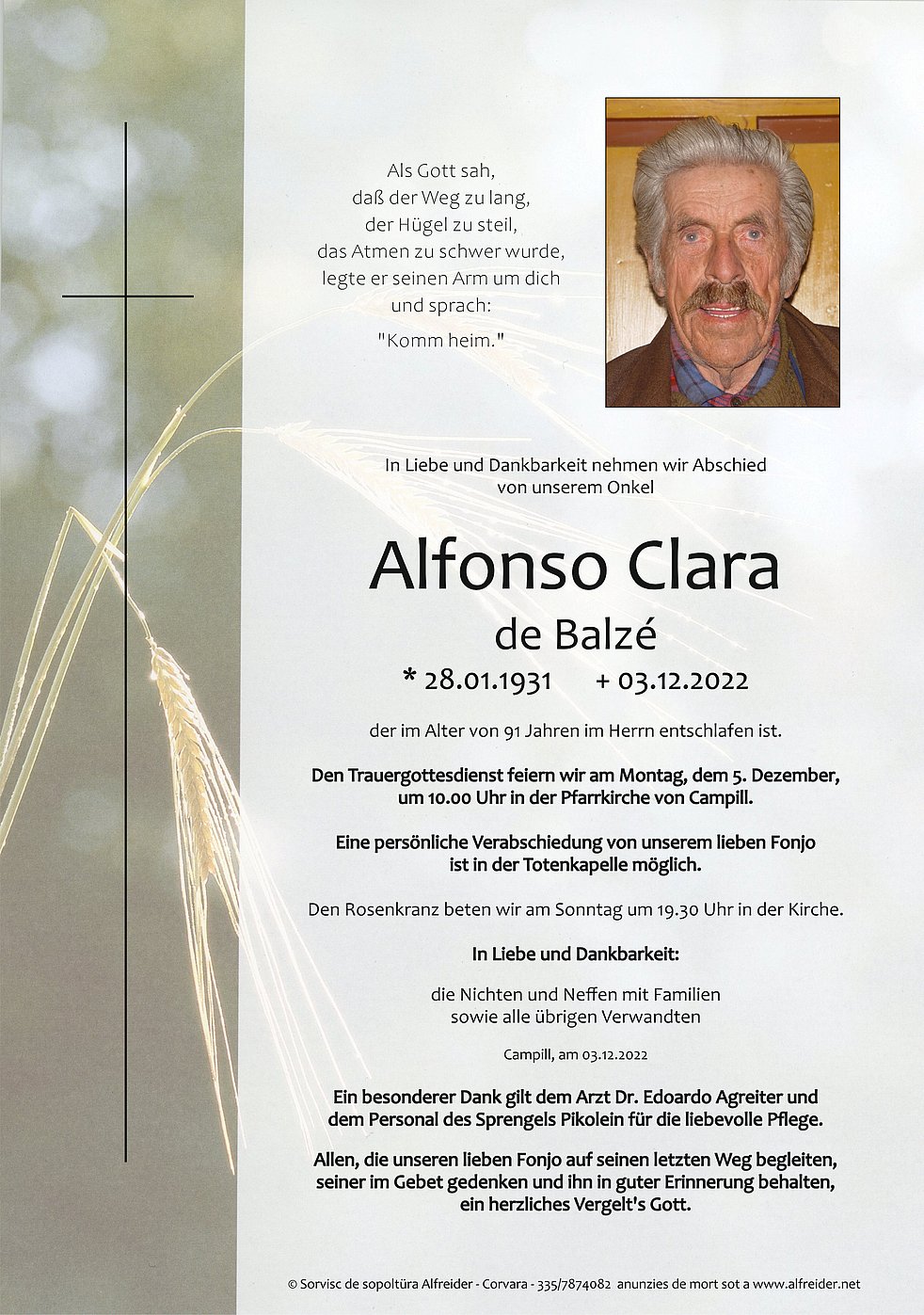 Als Gott sah,
daß der Weg zu lang,
der Hügel zu steil,
das Atmen zu schwer wurde,
legte er seinen Arm um dich
und sprach:
"Komm heim."

In Liebe und Dankbarkeit nehmen wir Abschied von unserem Onkel

Alfonso Clara
de Balzé

* 28.01.1931 + 03.12.2022

der im Alter von 91 Jahren im Herrn entschlafen ist.

Den Trauergottesdienst feiern wir am Montag, dem 5. Dezember, um 10.00 Uhr in der Pfarrkirche von Campill.

Eine persönliche Verabschiedung von unserem lieben Fonjo ist in der Totenkapelle möglich.

Den Rosenkranz beten wir am Sonntag um 19.30 Uhr in der Kirche.

In Liebe und Dankbarkeit:

die Nichten und Neffen mit Familien
sowie alle übrigen Verwandten

Campill, am 03.12.2022

Ein besonderer Dank gilt dem Arzt Dr. Edoardo Agreiter und dem Personal des Sprengels Pikolein für die liebevolle Pflege.

Allen, die unseren lieben Fonjo auf seinen letzten Weg begleiten, seiner im Gebet gedenken und ihn in guter Erinnerung behalten, ein herzliches Vergelt's Gott.

© Sorvisc de sopoltüra Alfreider - Corvara - 335/7874082 anunzies de mort sot a www.alfreider.net